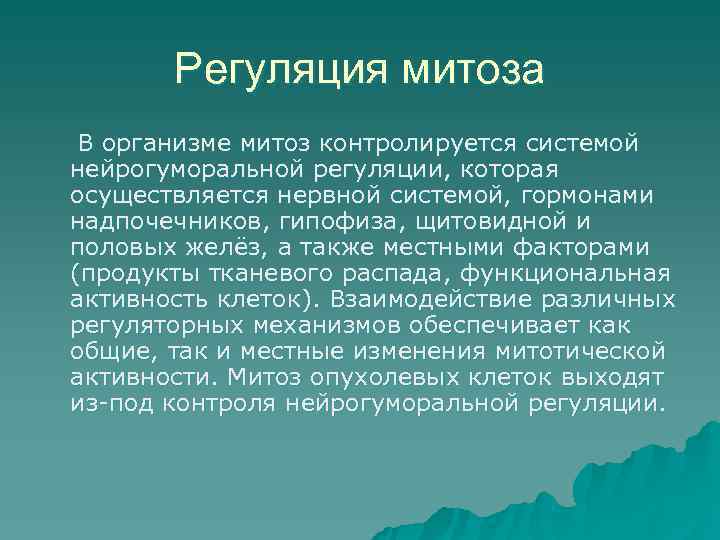 Регуляция митоза

В организме митоз контролируется системой нейрогуморальной регуляции, которая осуществляется нервной системой, гормонами надпочечников, гипофиза, щитовидной и половых желёз, а также местными факторами (продукты тканевого распада, функциональная активность клеток). Взаимодействие различных регуляторных механизмов обеспечивает как общие, так и местные изменения митотической активности. Митоз опухолевых клеток выходят из-под контроля нейрогуморальной регуляции.